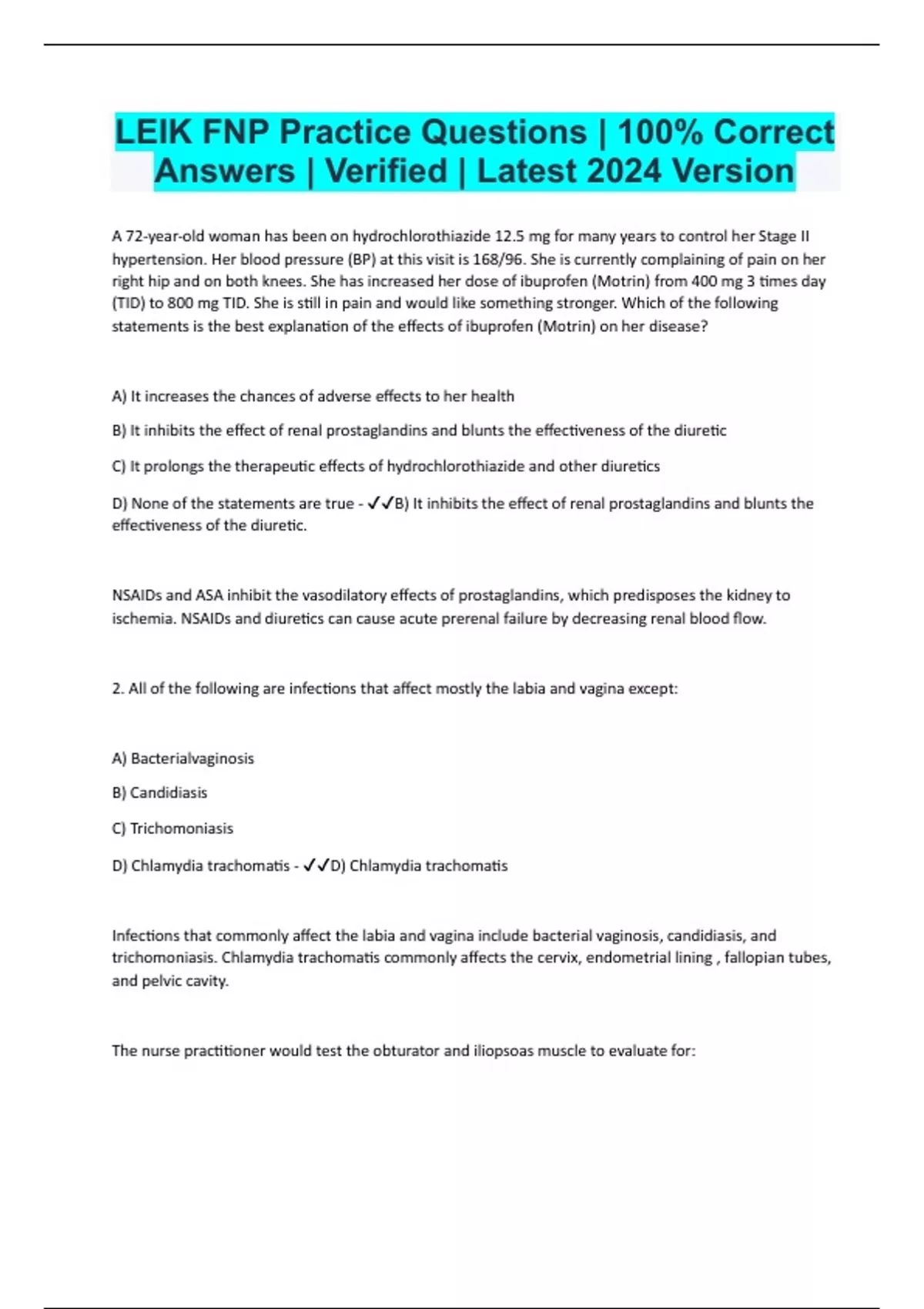 LEIK FNP Practice Questions | 100% Correct Answers | Verified | Latest 2024 Version

A 72-year-old woman has been on hydrochlorothiazide 12.5 mg for many years to control her Stage II hypertension. Her blood pressure (BP) at this visit is 168/96. She is currently complaining of pain on her right hip and on both knees. She has increased her dose of ibuprofen (Motrin) from 400 mg 3 times day (TID) to 800 mg TID. She is still in pain and would like something stronger. Which of the following statements is the best explanation of the effects of ibuprofen (Motrin) on her disease?

A) It increases the chances of adverse effects to her health

B) It inhibits the effect of renal prostaglandins and blunts the effectiveness of the diuretic

C) It prolongs the therapeutic effects of hydrochlorothiazide and other diuretics

D) None of the statements are true - ✓✓B) It inhibits the effect of renal prostaglandins and blunts the effectiveness of the diuretic.

NSAIDs and ASA inhibit the vasodilatory effects of prostaglandins, which predisposes the kidney to ischemia. NSAIDs and diuretics can cause acute prerenal failure by decreasing renal blood flow.

2. All of the following are infections that affect mostly the labia and vagina except:

A) Bacterialvaginosis

B) Candidiasis

C) Trichomoniasis

D) Chlamydia trachomatis - ✓✓D) Chlamydia trachomatis

Infections that commonly affect the labia and vagina include bacterial vaginosis, candidiasis, and trichomoniasis. Chlamydia trachomatis commonly affects the cervix, endometrial lining , fallopian tubes, and pelvic cavity.

The nurse practitioner would test the obturator and iliopsoas muscle to evaluate for: